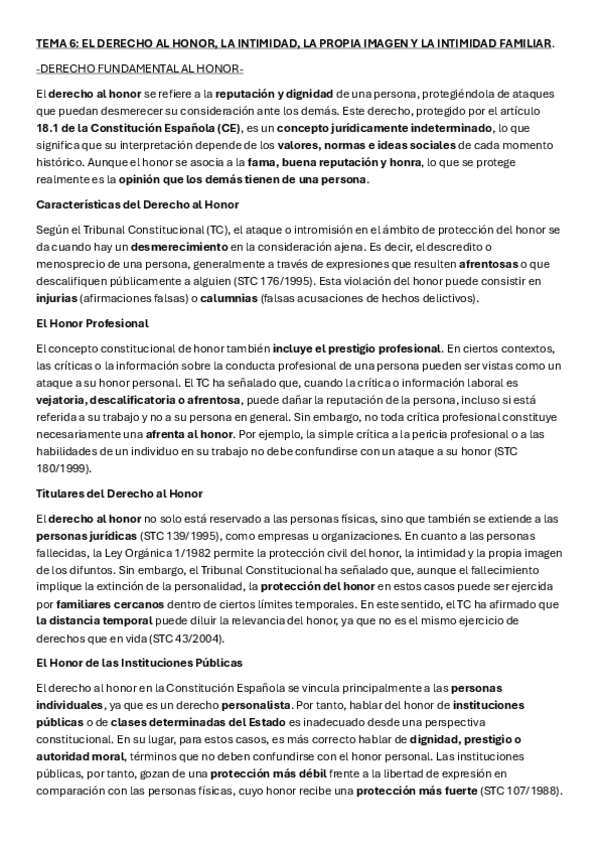 TEMA 6: EL DERECHO AL HONOR, LA INTIMIDAD, LA PROPIA IMAGEN Y LA INTIMIDAD FAMILIAR.

-DERECHO FUNDAMENTAL AL HONOR-

El derecho al honor se refiere a la reputación y dignidad de una persona, protegiéndola de ataques que puedan desmerecer su consideración ante los demás. Este derecho, protegido por el artículo 18.1 de la Constitución Española (CE), es un concepto jurídicamente indeterminado, lo que significa que su interpretación depende de los valores, normas e ideas sociales de cada momento histórico. Aunque el honor se asocia a la fama, buena reputación y honra, lo que se protege realmente es la opinión que los demás tienen de una persona.

Características del Derecho al Honor

Según el Tribunal Constitucional (TC), el ataque o intromisión en el ámbito de protección del honor se da cuando hay un desmerecimiento en la consideración ajena. Es decir, el descredito o menosprecio de una persona, generalmente a través de expresiones que resulten afrentosas o que descalifiquen públicamente a alguien (STC 176/1995). Esta violación del honor puede consistir en injurias (afirmaciones falsas) o calumnias (falsas acusaciones de hechos delictivos).

El Honor Profesional

El concepto constitucional de honor también incluye el prestigio profesional. En ciertos contextos, las críticas o la información sobre la conducta profesional de una persona pueden ser vistas como un ataque a su honor personal. El TC ha señalado que, cuando la crítica o información laboral es vejatoria, descalificatoria o afrentosa, puede dañar la reputación de la persona, incluso si está referida a su trabajo y no a su persona en general. Sin embargo, no toda crítica profesional constituye necesariamente una afrenta al honor. Por ejemplo, la simple crítica a la pericia profesional o a las habilidades de un individuo en su trabajo no debe confundirse con un ataque a su honor (STC 180/1999).

Titulares del Derecho al Honor

El derecho al honor no solo está reservado a las personas físicas, sino que también se extiende a las personas jurídicas (STC 139/1995), como empresas u organizaciones. En cuanto a las personas fallecidas, la Ley Orgánica 1/1982 permite la protección civil del honor, la intimidad y la propia imagen de los difuntos. Sin embargo, el Tribunal Constitucional ha señalado que, aunque el fallecimiento implique la extinción de la personalidad, la protección del honor en estos casos puede ser ejercida por familiares cercanos dentro de ciertos límites temporales. En este sentido, el TC ha afirmado que la distancia temporal puede diluir la relevancia del honor, ya que no es el mismo ejercicio de derechos que en vida (STC 43/2004).

El Honor de las Instituciones Públicas

El derecho al honor en la Constitución Española se vincula principalmente a las personas individuales, ya que es un derecho personalista. Por tanto, hablar del honor de instituciones públicas o de clases determinadas del Estado es inadecuado desde una perspectiva constitucional. En su lugar, para estos casos, es más correcto hablar de dignidad, prestigio o autoridad moral, términos que no deben confundirse con el honor personal. Las instituciones públicas, por tanto, gozan de una protección más débil frente a la libertad de expresión en comparación con las personas físicas, cuyo honor recibe una protección más fuerte (STC 107/1988).